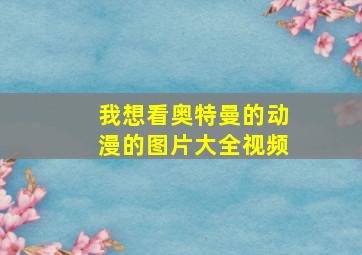 我想看奥特曼的动漫的图片大全视频